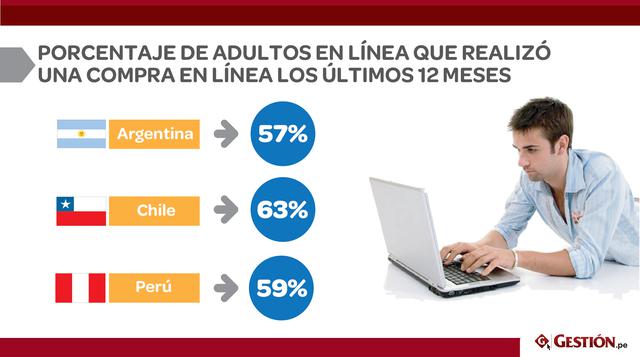 PORCENTAJE DE ADULTOS EN LÍNEA QUE REALIZÓ UNA COMPRA EN LÍNEA LOS ÚLTIMOS 12 MESES

Argentina 57%

Chile 63%

Perú 59%

GESTIÓN.pe